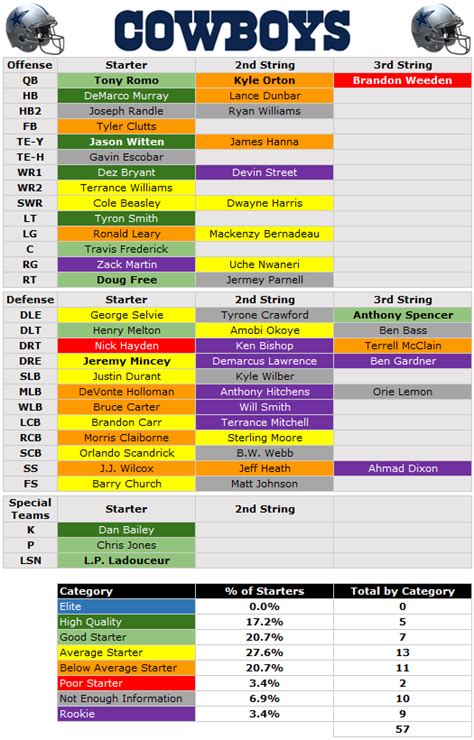 COWBOYS

| Offense | Starter | 2nd String | 3rd String |
|---|---|---|---|
| QB | Tony Romo | Kyle Orton | Brandon Weeden |
| HB | DeMarco Murray | Lance Dunbar | |
| HB2 | Joseph Randle | Ryan Williams | |
| FB | Tyler Clutts | | |
| TE-Y | Jason Witten | James Hanna | |
| TE-H | Gavin Escobar | | |
| WR1 | Dez Bryant | Devin Street | |
| WR2 | Terrance Williams | | |
| SWR | Cole Beasley | Dwayne Harris | |
| LT | Tyron Smith | | |
| LG | Ronald Leary | Mackenzy Bernadeau | |
| C | Travis Frederick | | |
| RG | Zack Martin | Uche Nwaneri | |
| RT | Doug Free | Jermey Parnell | |

| Defense | Starter | 2nd String | 3rd String |
|---|---|---|---|
| DLE | George Selvie | Tyrone Crawford | Anthony Spencer |
| DLT | Henry Melton | Amobi Okoye | Ben Bass |
| DRT | Nick Hayden | Ken Bishop | Terrell McClain |
| DRE | Jeremy Mincey | Demarcus Lawrence | Ben Gardner |
| SLB | Justin Durant | Kyle Wilber | |
| MLB | DeVonte Holloman | Anthony Hitchens | Orie Lemon |
| WLB | Bruce Carter | Will Smith | |
| LCB | Brandon Carr | Terrance Mitchell | |
| RCB | Morris Claiborne | Sterling Moore | |
| SCB | Orlando Scandrick | B.W. Webb | |
| SS | J.J. Wilcox | Jeff Heath | Ahmad Dixon |
| FS | Barry Church | Matt Johnson | |

| Special Teams | Starter | 2nd String | |
|---|---|---|---|
| K | Dan Bailey | | |
| P | Chris Jones | | |
| LSN | L.P. Ladouceur | | |

| Category | % of Starters | Total by Category |
|---|---|---|
| Elite | 0.0% | 0 |
| High Quality | 17.2% | 5 |
| Good Starter | 20.7% | 7 |
| Average Starter | 27.6% | 13 |
| Below Average Starter | 20.7% | 11 |
| Poor Starter | 3.4% | 2 |
| Not Enough Information | 6.9% | 10 |
| Rookie | 3.4% | 9 |
| | | 57 |